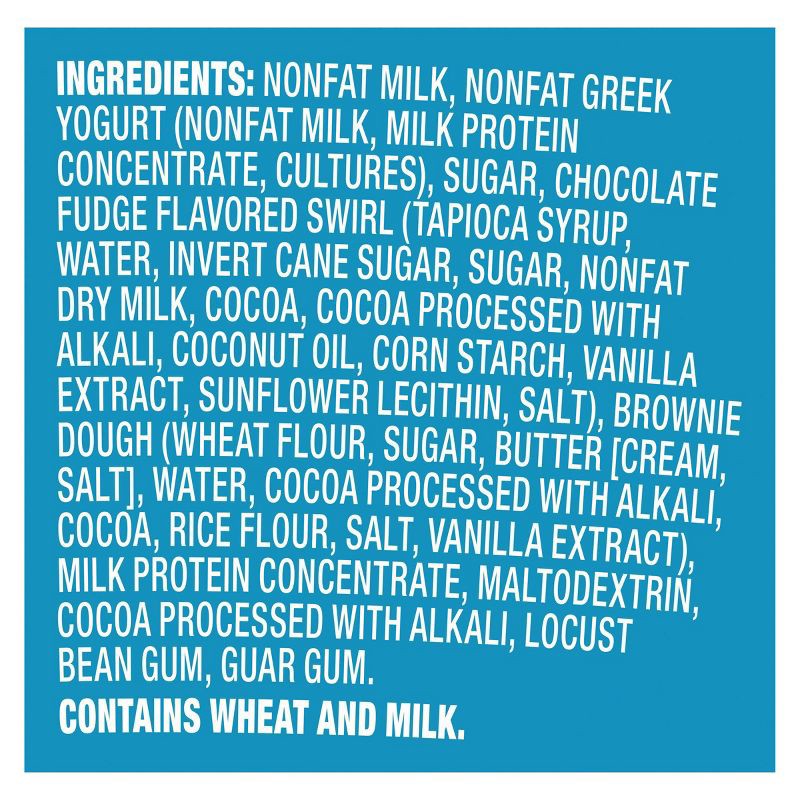 INGREDIENTS: NONFAT MILK, NONFAT GREEK YOGURT (NONFAT MILK, MILK PROTEIN CONCENTRATE, CULTURES), SUGAR, CHOCOLATE FUDGE FLAVORED SWIRL (TAPIOCA SYRUP, WATER, INVERT CANE SUGAR, SUGAR, NONFAT DRY MILK, COCOA, COCOA PROCESSED WITH ALKALI, COCONUT OIL, CORN STARCH, VANILLA EXTRACT, SUNFLOWER LECITHIN, SALT), BROWNIE DOUGH (WHEAT FLOUR, SUGAR, BUTTER [CREAM, SALT], WATER, COCOA PROCESSED WITH ALKALI, COCOA, RICE FLOUR, SALT, VANILLA EXTRACT), MILK PROTEIN CONCENTRATE, MALTODEXTRIN, COCOA PROCESSED WITH ALKALI, LOCUST BEAN GUM, GUAR GUM.

CONTAINS WHEAT AND MILK.